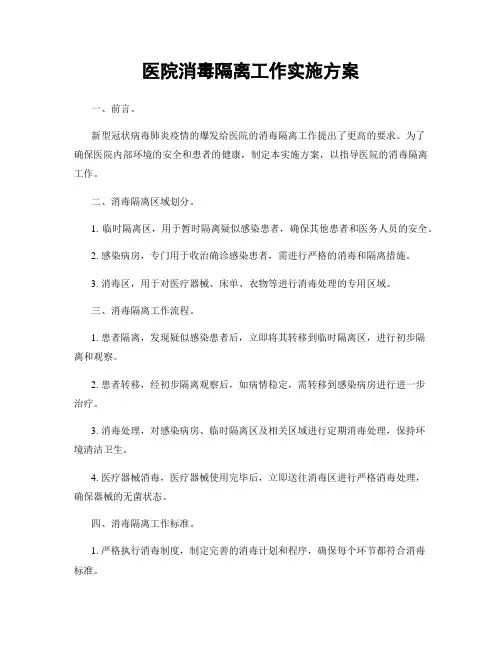 医院消毒隔离工作实施方案

一、前言。

新型冠状病毒肺炎疫情的爆发给医院的消毒隔离工作提出了更高的要求。为了确保医院内部环境的安全和患者的健康，制定本实施方案，以指导医院的消毒隔离工作。

二、消毒隔离区域划分。

1. 临时隔离区，用于暂时隔离疑似感染患者，确保其他患者和医务人员的安全。

2. 感染病房，专门用于收治确诊感染患者，需进行严格的消毒和隔离措施。

3. 消毒区，用于对医疗器械、床单、衣物等进行消毒处理的专用区域。

三、消毒隔离工作流程。

1. 患者隔离，发现疑似感染患者后，立即将其转移到临时隔离区，进行初步隔离和观察。

2. 患者转移，经初步隔离观察后，如病情稳定，需转移到感染病房进行进一步治疗。

3. 消毒处理，对感染病房、临时隔离区及相关区域进行定期消毒处理，保持环境清洁卫生。

4. 医疗器械消毒，医疗器械使用完毕后，立即送往消毒区进行严格消毒处理，确保器械的无菌状态。

四、消毒隔离工作标准。

1. 严格执行消毒制度，制定完善的消毒计划和程序，确保每个环节都符合消毒标准。